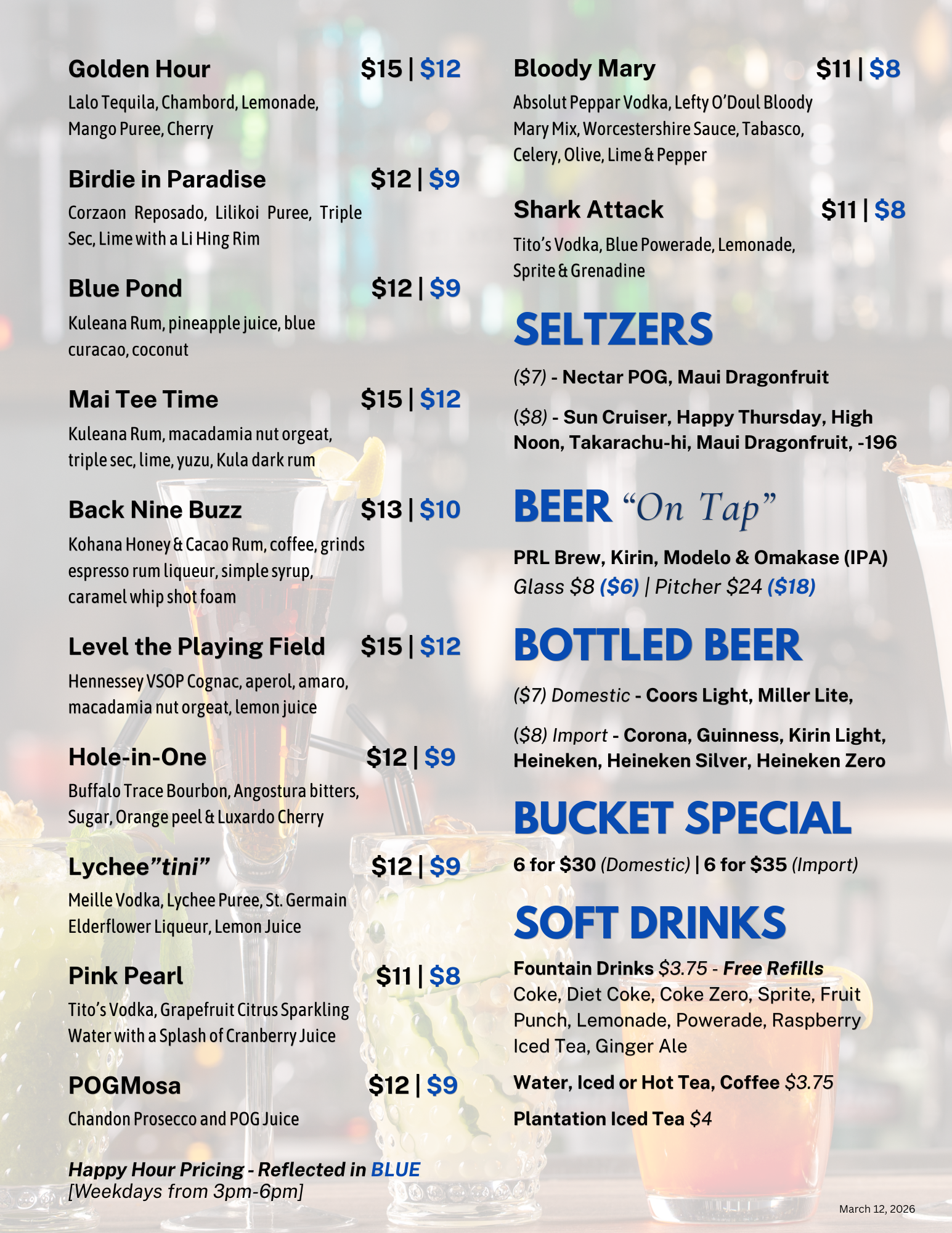 Golden Hour $15 | $12
Lalo Tequila, Chambord, Lemonade, Mango Puree, Cherry

Birdie in Paradise $12 | $9
Corzaon Reposado, Lilikoi Puree, Triple Sec, Lime with a Li Hing Rim

Blue Pond $12 | $9
Kuleana Rum, pineapple juice, blue curacao, coconut

Mai Tee Time $15 | $12
Kuleana Rum, macadamia nut orgeat, triple sec, lime, yuzu, Kula dark rum

Back Nine Buzz $13 | $10
Kohana Honey & Cacao Rum, coffee, grinds espresso rum liqueur, simple syrup, caramel whip shot foam

Level the Playing Field $15 | $12
Hennessey VSOP Cognac, aperol, amaro, macadamia nut orgeat, lemon juice

Hole-in-One $12 | $9
Buffalo Trace Bourbon, Angostura bitters, Sugar, Orange peel & Luxardo Cherry

Lychee"tini" $12 | $9
Meille Vodka, Lychee Puree, St. Germain Elderflower Liqueur, Lemon Juice

Pink Pearl $11 | $8
Tito's Vodka, Grapefruit Citrus Sparkling Water with a Splash of Cranberry Juice

POGMosa $12 | $9
Chandon Prosecco and POG Juice

Happy Hour Pricing - Reflected in BLUE
[Weekdays from 3pm-6pm]

Bloody Mary $11 | $8
Absolut Peppar Vodka, Lefty O'Doul Bloody Mary Mix, Worcestershire Sauce, Tabasco, Celery, Olive, Lime & Pepper

Shark Attack $11 | $8
Tito's Vodka, Blue Powerade, Lemonade, Sprite & Grenadine

SELTZERS
($7) - Nectar POG, Maui Dragonfruit
($8) - Sun Cruiser, Happy Thursday, High Noon, Takarachu-hi, Maui Dragonfruit, -196

BEER "On Tap"
PRL Brew, Kirin, Modelo & Omakase (IPA)
Glass $8 ($6) | Pitcher $24 ($18)

BOTTLED BEER
($7) Domestic - Coors Light, Miller Lite,
($8) Import - Corona, Guinness, Kirin Light, Heineken, Heineken Silver, Heineken Zero

BUCKET SPECIAL
6 for $30 (Domestic) | 6 for $35 (Import)

SOFT DRINKS
Fountain Drinks $3.75 - Free Refills
Coke, Diet Coke, Coke Zero, Sprite, Fruit Punch, Lemonade, Powerade, Raspberry Iced Tea, Ginger Ale
Water, Iced or Hot Tea, Coffee $3.75
Plantation Iced Tea $4

March 12, 2026